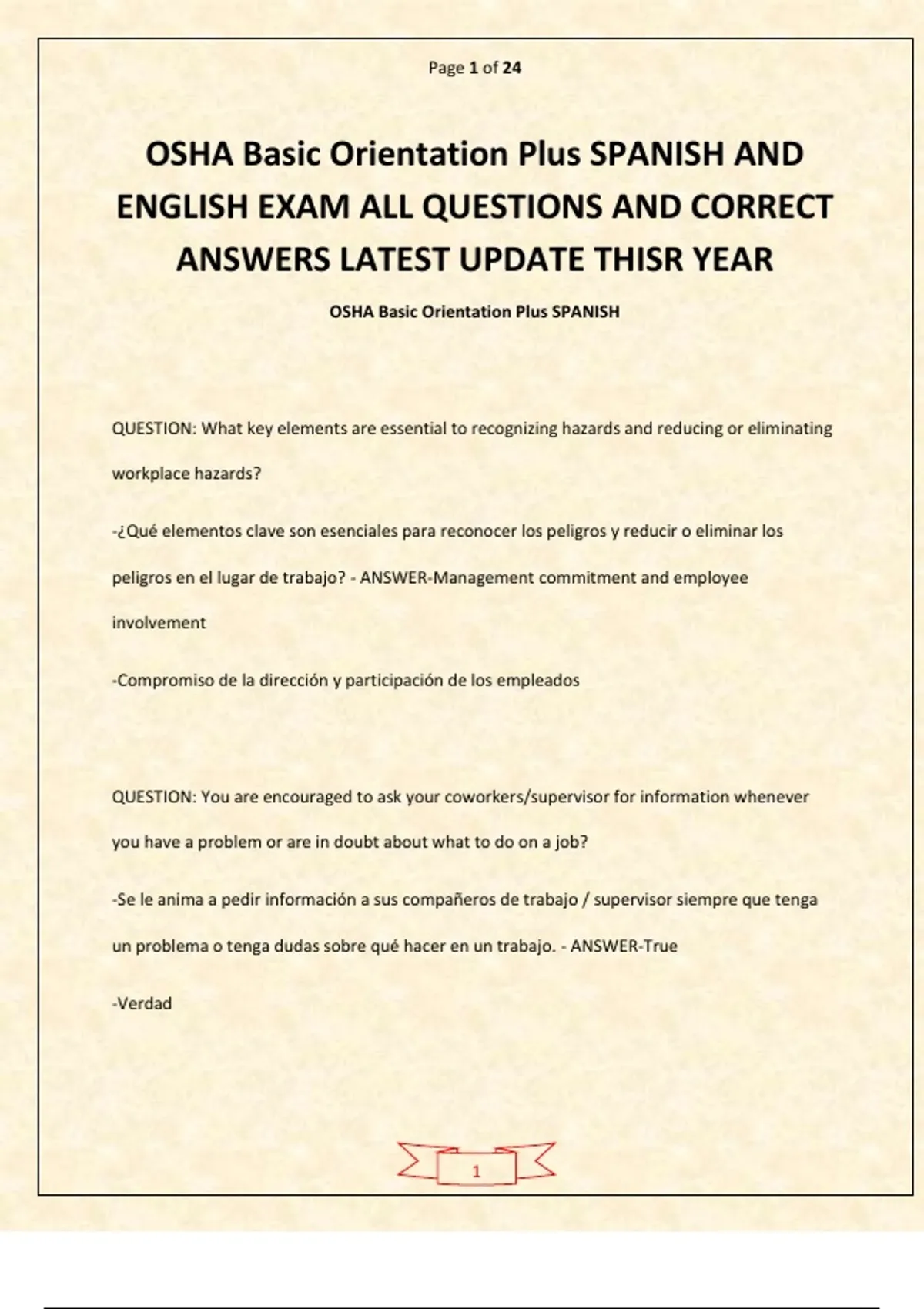 Page 1 of 24

OSHA Basic Orientation Plus SPANISH AND ENGLISH EXAM ALL QUESTIONS AND CORRECT ANSWERS LATEST UPDATE THISR YEAR

OSHA Basic Orientation Plus SPANISH

QUESTION: What key elements are essential to recognizing hazards and reducing or eliminating workplace hazards?

-¿Qué elementos clave son esenciales para reconocer los peligros y reducir o eliminar los peligros en el lugar de trabajo? - ANSWER-Management commitment and employee involvement

-Compromiso de la dirección y participación de los empleados

QUESTION: You are encouraged to ask your coworkers/supervisor for information whenever you have a problem or are in doubt about what to do on a job?

-Se le anima a pedir información a sus compañeros de trabajo / supervisor siempre que tenga un problema o tenga dudas sobre qué hacer en un trabajo. - ANSWER-True

-Verdad

1